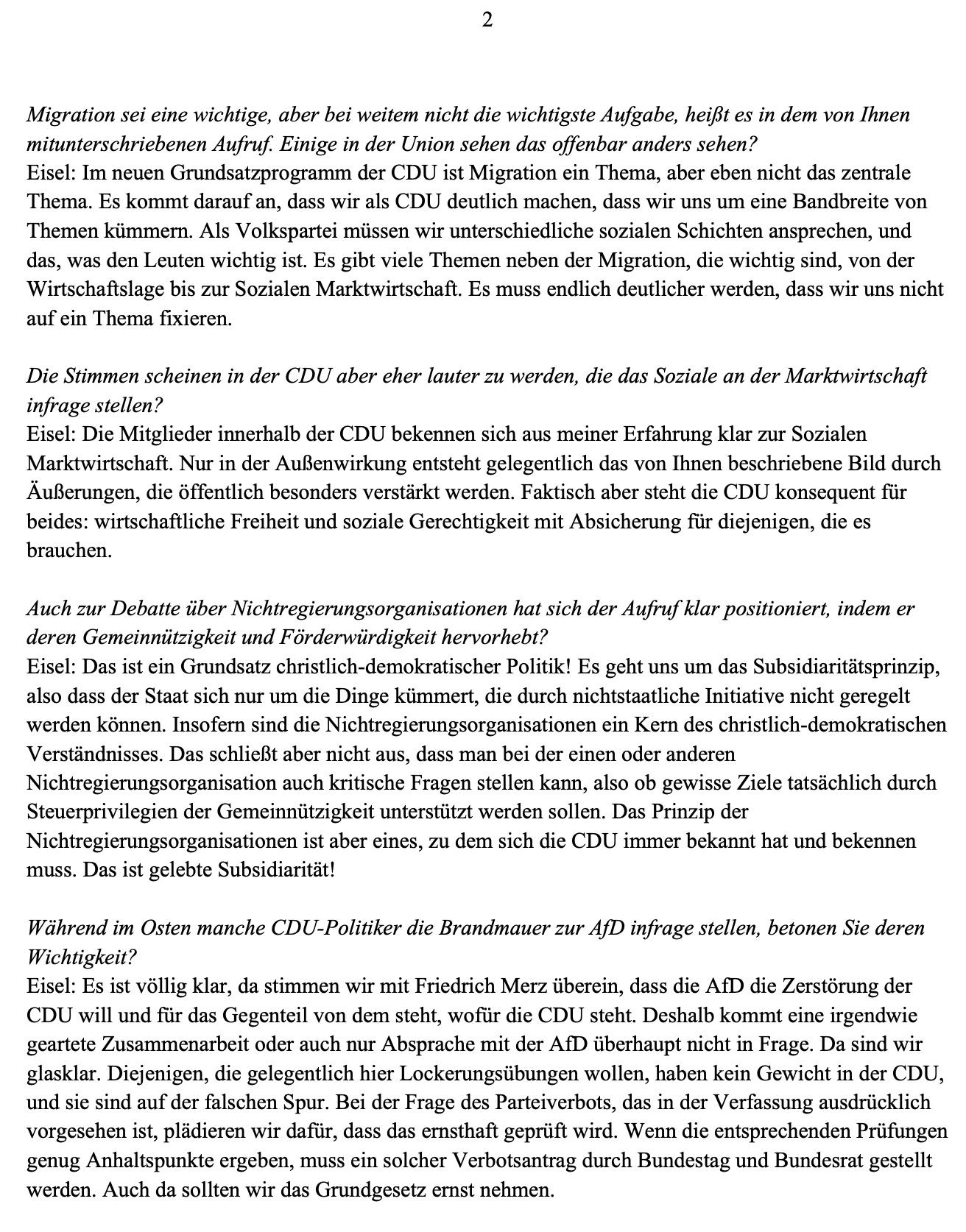 2

Migration sei eine wichtige, aber bei weitem nicht die wichtigste Aufgabe, heißt es in dem von Ihnen mitunterschriebenen Aufruf. Einige in der Union sehen das offenbar anders sehen?
Eisel: Im neuen Grundsatzprogramm der CDU ist Migration ein Thema, aber eben nicht das zentrale Thema. Es kommt darauf an, dass wir als CDU deutlich machen, dass wir uns um eine Bandbreite von Themen kümmern. Als Volkspartei müssen wir unterschiedliche sozialen Schichten ansprechen, und das, was den Leuten wichtig ist. Es gibt viele Themen neben der Migration, die wichtig sind, von der Wirtschaftslage bis zur Sozialen Marktwirtschaft. Es muss endlich deutlicher werden, dass wir uns nicht auf ein Thema fixieren.

Die Stimmen scheinen in der CDU aber eher lauter zu werden, die das Soziale an der Marktwirtschaft infrage stellen?
Eisel: Die Mitglieder innerhalb der CDU bekennen sich aus meiner Erfahrung klar zur Sozialen Marktwirtschaft. Nur in der Außenwirkung entsteht gelegentlich das von Ihnen beschriebene Bild durch Äußerungen, die öffentlich besonders verstärkt werden. Faktisch aber steht die CDU konsequent für beides: wirtschaftliche Freiheit und soziale Gerechtigkeit mit Absicherung für diejenigen, die es brauchen.

Auch zur Debatte über Nichtregierungsorganisationen hat sich der Aufruf klar positioniert, indem er deren Gemeinnützigkeit und Förderwürdigkeit hervorhebt?
Eisel: Das ist ein Grundsatz christlich-demokratischer Politik! Es geht uns um das Subsidiaritätsprinzip, also dass der Staat sich nur um die Dinge kümmert, die durch nichtstaatliche Initiative nicht geregelt werden können. Insofern sind die Nichtregierungsorganisationen ein Kern des christlich-demokratischen Verständnisses. Das schließt aber nicht aus, dass man bei der einen oder anderen Nichtregierungsorganisation auch kritische Fragen stellen kann, also ob gewisse Ziele tatsächlich durch Steuerprivilegien der Gemeinnützigkeit unterstützt werden sollen. Das Prinzip der Nichtregierungsorganisationen ist aber eines, zu dem sich die CDU immer bekannt hat und bekennen muss. Das ist gelebte Subsidiarität!

Während im Osten manche CDU-Politiker die Brandmauer zur AfD infrage stellen, betonen Sie deren Wichtigkeit?
Eisel: Es ist völlig klar, da stimmen wir mit Friedrich Merz überein, dass die AfD die Zerstörung der CDU will und für das Gegenteil von dem steht, wofür die CDU steht. Deshalb kommt eine irgendwie geartete Zusammenarbeit oder auch nur Absprache mit der AfD überhaupt nicht in Frage. Da sind wir glasklar. Diejenigen, die gelegentlich hier Lockerungsübungen wollen, haben kein Gewicht in der CDU, und sie sind auf der falschen Spur. Bei der Frage des Parteiverbots, das in der Verfassung ausdrücklich vorgesehen ist, plädieren wir dafür, dass das ernsthaft geprüft wird. Wenn die entsprechenden Prüfungen genug Anhaltspunkte ergeben, muss ein solcher Verbotsantrag durch Bundestag und Bundesrat gestellt werden. Auch da sollten wir das Grundgesetz ernst nehmen.